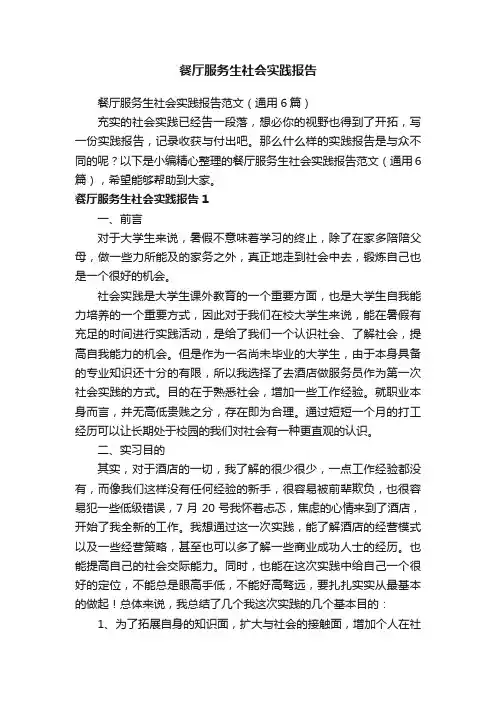 餐厅服务生社会实践报告

餐厅服务生社会实践报告范文（通用6篇）

充实的社会实践已经告一段落，想必你的视野也得到了开拓，写一份实践报告，记录收获与付出吧。那么什么样的实践报告是与众不同的呢？以下是小编精心整理的餐厅服务生社会实践报告范文（通用6篇），希望能够帮助到大家。

餐厅服务生社会实践报告1

一、前言

对于大学生来说，暑假不意味着学习的终止，除了在家多陪陪父母，做一些力所能及的家务之外，真正地走到社会中去，锻炼自己也是一个很好的机会。

社会实践是大学生课外教育的一个重要方面，也是大学生自我能力培养的一个重要方式，因此对于我们在校大学生来说，能在暑假有充足的时间进行实践活动，是给了我们一个认识社会、了解社会，提高自我能力的机会。但是作为一名尚未毕业的大学生，由于本身具备的专业知识还十分的有限，所以我选择了去酒店做服务员作为第一次社会实践的方式。目的在于熟悉社会，增加一些工作经验。就职业本身而言，并无高低贵贱之分，存在即为合理。通过短短一个月的打工经历可以让长期处于校园的我们对社会有一种更直观的认识。

二、实习目的

其实，对于酒店的一切，我了解的很少很少，一点工作经验都没有，而像我们这样没有任何经验的新手，很容易被前辈欺负，也很容易犯一些低级错误，7月20号我怀着忐忑，焦虑的心情来到了酒店，开始了我全新的工作。我想通过这一次实践，能了解酒店的经营模式以及一些经营策略，甚至也可以多了解一些商业成功人士的经历。也能提高自己的社会交际能力。同时，也能在这次实践中给自己一个很好的定位，不能总是眼高手低，不能好高骛远，要扎扎实实从最基本的做起！总体来说，我总结了几个我这次实践的几个基本目的：

1、为了拓展自身的知识面，扩大与社会的接触面，增加个人在社